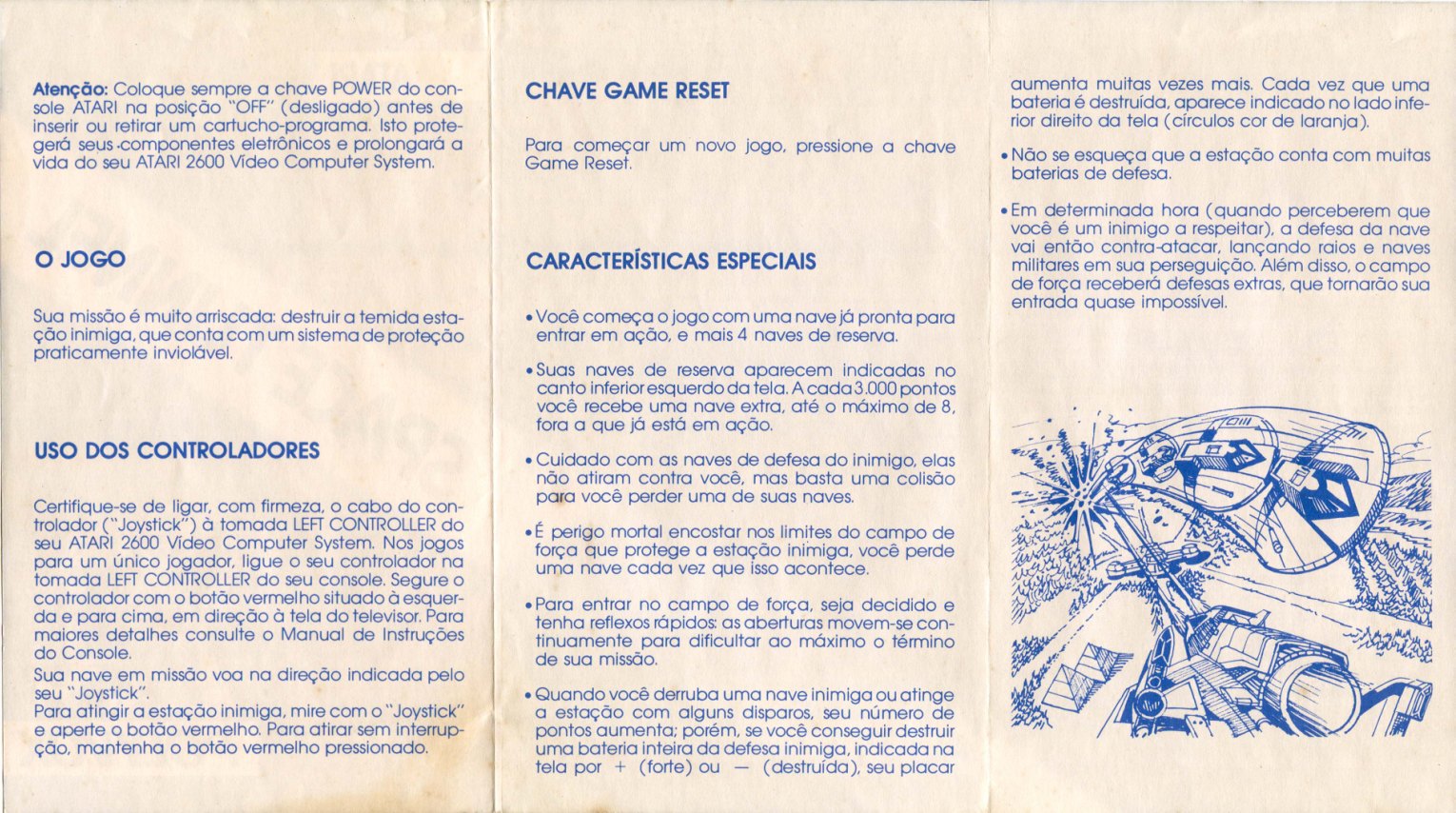 **Atenção:** Coloque sempre a chave POWER do console ATARI na posição "OFF" (desligado) antes de inserir ou retirar um cartucho-programa. Isto protegerá seus componentes eletrônicos e prolongará a vida do seu ATARI 2600 Vídeo Computer System.

O JOGO

Sua missão é muito arriscada: destruir a temida estação inimiga, que conta com um sistema de proteção praticamente inviolável.

USO DOS CONTROLADORES

Certifique-se de ligar, com firmeza, o cabo do controlador ("Joystick") à tomada LEFT CONTROLLER do seu ATARI 2600 Vídeo Computer System. Nos jogos para um único jogador, ligue o seu controlador na tomada LEFT CONTROLLER do seu console. Segure o controlador com o botão vermelho situado à esquerda e para cima, em direção à tela do televisor. Para maiores detalhes consulte o Manual de Instruções do Console.
Sua nave em missão voa na direção indicada pelo seu "Joystick".
Para atingir a estação inimiga, mire com o "Joystick" e aperte o botão vermelho. Para atirar sem interrupção, mantenha o botão vermelho pressionado.

CHAVE GAME RESET

Para começar um novo jogo, pressione a chave Game Reset.

CARACTERÍSTICAS ESPECIAIS

• Você começa o jogo com uma nave já pronta para entrar em ação, e mais 4 naves de reserva.

• Suas naves de reserva aparecem indicadas no canto inferior esquerdo da tela. A cada 3.000 pontos você recebe uma nave extra, até o máximo de 8, fora a que já está em ação.

• Cuidado com as naves de defesa do inimigo, elas não atiram contra você, mas basta uma colisão para você perder uma de suas naves.

• É perigo mortal encostar nos limites do campo de força que protege a estação inimiga, você perde uma nave cada vez que isso acontece.

• Para entrar no campo de força, seja decidido e tenha reflexos rápidos: as aberturas movem-se continuamente para dificultar ao máximo o término de sua missão.

• Quando você derruba uma nave inimiga ou atinge a estação com alguns disparos, seu número de pontos aumenta; porém, se você conseguir destruir uma bateria inteira da defesa inimiga, indicada na tela por + (forte) ou — (destruída), seu placar aumenta muitas vezes mais. Cada vez que uma bateria é destruída, aparece indicado no lado inferior direito da tela (círculos cor de laranja).

• Não se esqueça que a estação conta com muitas baterias de defesa.

• Em determinada hora (quando perceberem que você é um inimigo a respeitar), a defesa da nave vai então contra-atacar, lançando raios e naves militares em sua perseguição. Além disso, o campo de força receberá defesas extras, que tornarão sua entrada quase impossível.